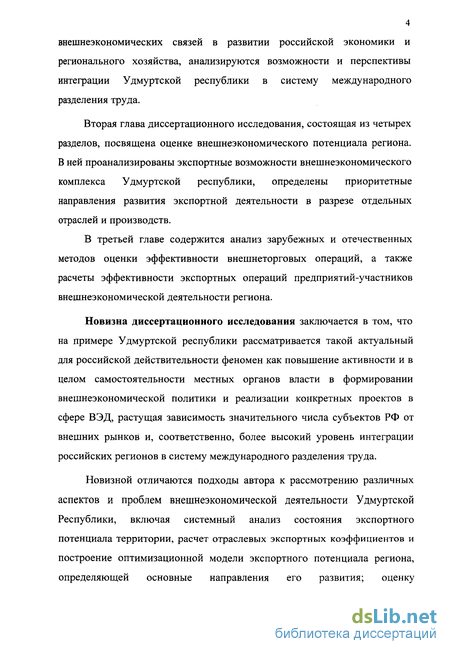 4

внешнеэкономических связей в развитии российской экономики и регионального хозяйства, анализируются возможности и перспективы интеграции Удмуртской республики в систему международного разделения труда.

Вторая глава диссертационного исследования, состоящая из четырех разделов, посвящена оценке внешнеэкономического потенциала региона. В ней проанализированы экспортные возможности внешнеэкономического комплекса Удмуртской республики, определены приоритетные направления развития экспортной деятельности в разрезе отдельных отраслей и производств.

В третьей главе содержится анализ зарубежных и отечественных методов оценки эффективности внешнеторговых операций, а также расчеты эффективности экспортных операций предприятий-участников внешнеэкономической деятельности региона.

Новизна диссертационного исследования заключается в том, что на примере Удмуртской республики рассматривается такой актуальный для российской действительности феномен как повышение активности и в целом самостоятельности местных органов власти в формировании внешнеэкономической политики и реализации конкретных проектов в сфере ВЭД, растущая зависимость значительного числа субъектов РФ от внешних рынков и, соответственно, более высокий уровень интеграции российских регионов в систему международного разделения труда.

Новизной отличаются подходы автора к рассмотрению различных аспектов и проблем внешнеэкономической деятельности Удмуртской Республики, включая системный анализ состояния экспортного потенциала территории, расчет отраслевых экспортных коэффициентов и построение оптимизационной модели экспортного потенциала региона, определяющей основные направления его развития; оценку

dsLib.net
библиотека диссертаций